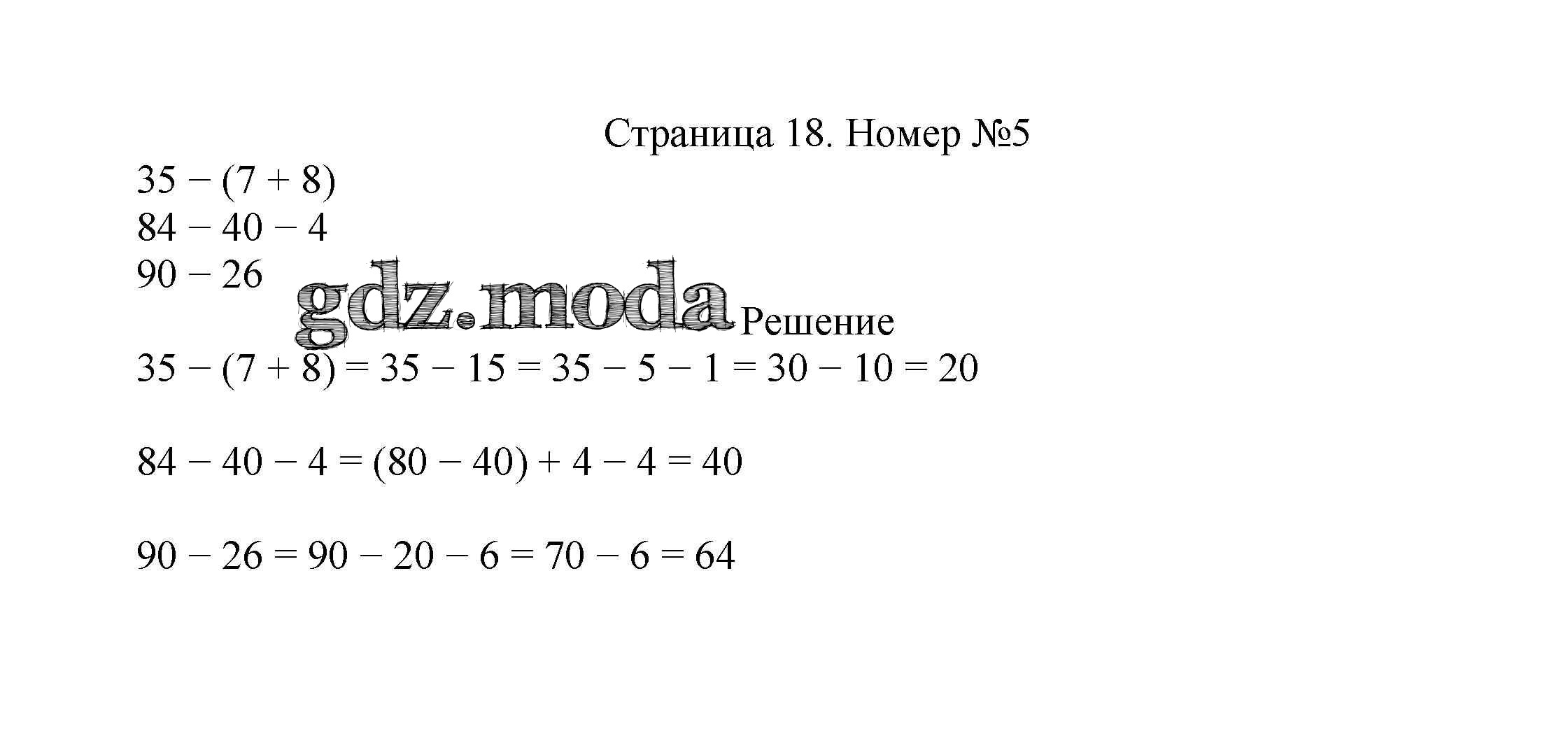 Страница 18. Номер №5

$35 - (7 + 8)$
$84 - 40 - 4$
$90 - 26$

gdz.moda

Решение

$35 - (7 + 8) = 35 - 15 = 35 - 5 - 1 = 30 - 10 = 20$

$84 - 40 - 4 = (80 - 40) + 4 - 4 = 40$

$90 - 26 = 90 - 20 - 6 = 70 - 6 = 64$